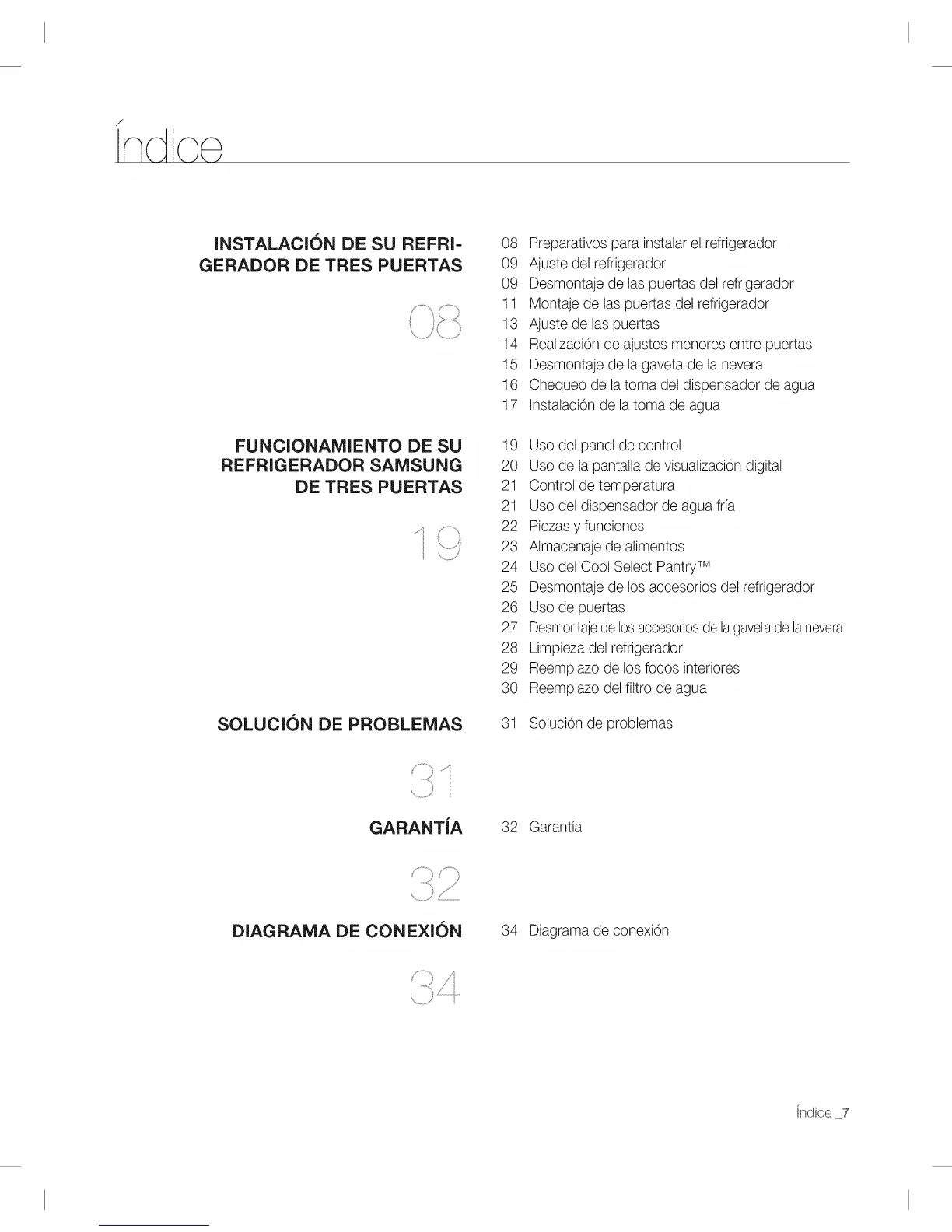 Índice

INSTALACIÓN DE SU REFRIGERADOR DE TRES PUERTAS

08

08 Preparativos para instalar el refrigerador
09 Ajuste del refrigerador
09 Desmontaje de las puertas del refrigerador
11 Montaje de las puertas del refrigerador
13 Ajuste de las puertas
14 Realización de ajustes menores entre puertas
15 Desmontaje de la gaveta de la nevera
16 Chequeo de la toma del dispensador de agua
17 Instalación de la toma de agua

FUNCIONAMIENTO DE SU REFRIGERADOR SAMSUNG DE TRES PUERTAS

19

19 Uso del panel de control
20 Uso de la pantalla de visualización digital
21 Control de temperatura
21 Uso del dispensador de agua fría
22 Piezas y funciones
23 Almacenaje de alimentos
24 Uso del Cool Select Pantry™
25 Desmontaje de los accesorios del refrigerador
26 Uso de puertas
27 Desmontaje de los accesorios de la gaveta de la nevera
28 Limpieza del refrigerador
29 Reemplazo de los focos interiores
30 Reemplazo del filtro de agua

SOLUCIÓN DE PROBLEMAS

31

31 Solución de problemas

GARANTÍA

32

32 Garantía

DIAGRAMA DE CONEXIÓN

34

34 Diagrama de conexión

Índice _7